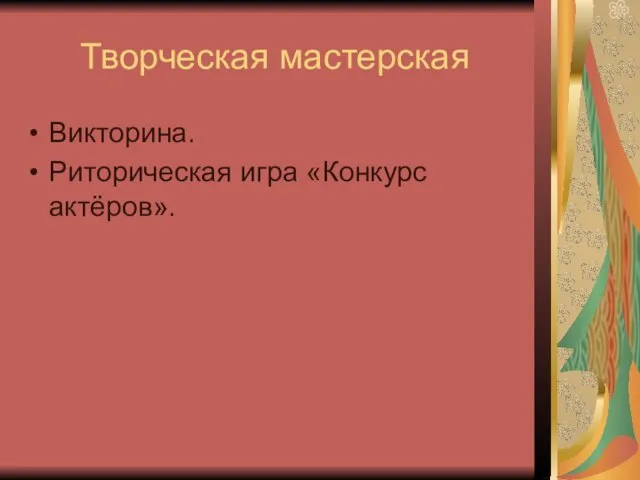 Творческая мастерская

• Викторина.
• Риторическая игра «Конкурс актёров».